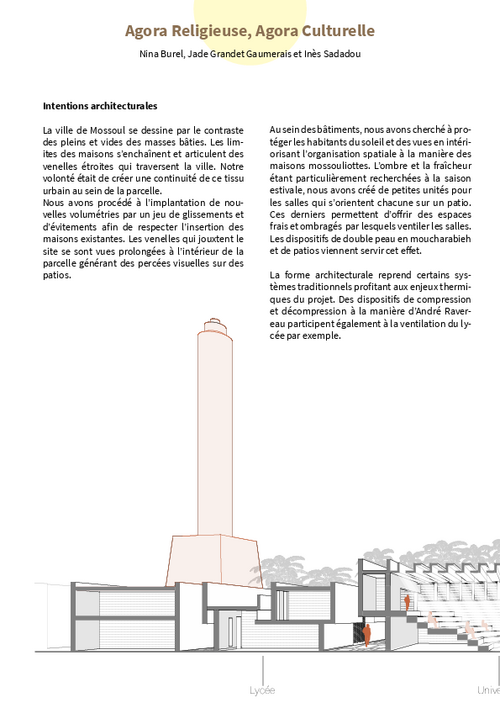 Agora Religieuse, Agora Culturelle

Nina Burel, Jade Grandet Gaumerais et Inès Sadadou

Intentions architecturales

La ville de Mossoul se dessine par le contraste des pleins et vides des masses bâties. Les limites des maisons s'enchaînent et articulent des venelles étroites qui traversent la ville. Notre volonté était de créer une continuité de ce tissu urbain au sein de la parcelle.
Nous avons procédé à l'implantation de nouvelles volumétries par un jeu de glissements et d'évitements afin de respecter l'insertion des maisons existantes. Les venelles qui jouxtent le site se sont vues prolongées à l'intérieur de la parcelle générant des percées visuelles sur des patios.

Au sein des bâtiments, nous avons cherché à protéger les habitants du soleil et des vues en intériorisant l'organisation spatiale à la manière des maisons mossouliottes. L'ombre et la fraîcheur étant particulièrement recherchées à la saison estivale, nous avons créé de petites unités pour les salles qui s'orientent chacune sur un patio. Ces derniers permettent d'offrir des espaces frais et ombragés par lesquels ventiler les salles. Les dispositifs de double peau en moucharabieh et de patios viennent servir cet effet.

La forme architecturale reprend certains systèmes traditionnels profitant aux enjeux thermiques du projet. Des dispositifs de compression et décompression à la manière d'André Ravereau participent également à la ventilation du lycée par exemple.

Lycée

Unive